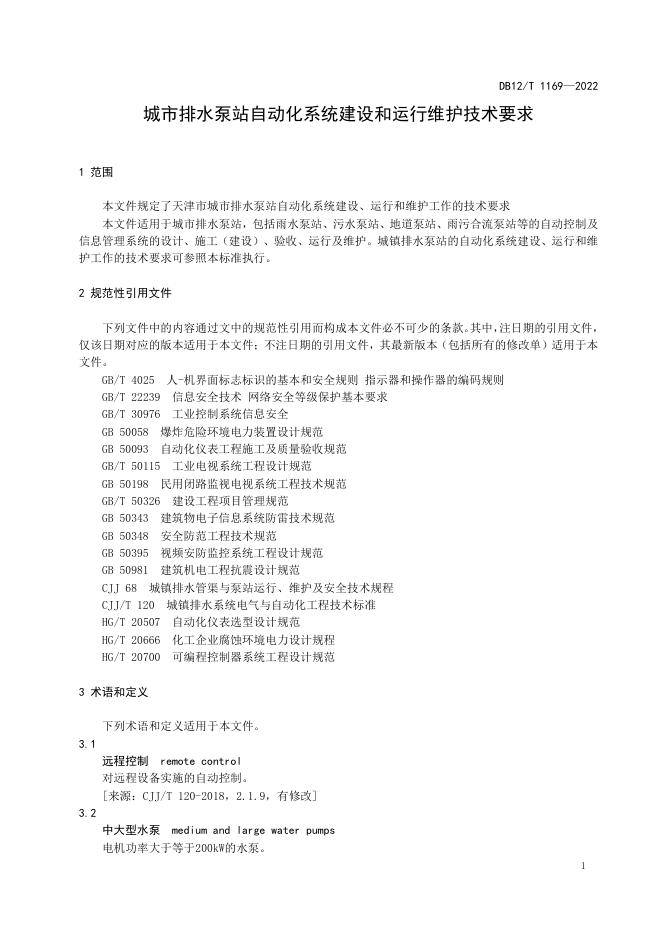 DB12/T 1169—2022

城市排水泵站自动化系统建设和运行维护技术要求

1 范围

本文件规定了天津市城市排水泵站自动化系统建设、运行和维护工作的技术要求

本文件适用于城市排水泵站，包括雨水泵站、污水泵站、地道泵站、雨污合流泵站等的自动控制及信息管理系统的设计、施工（建设）、验收、运行及维护。城镇排水泵站的自动化系统建设、运行和维护工作的技术要求可参照本标准执行。

2 规范性引用文件

下列文件中的内容通过文中的规范性引用而构成本文件必不可少的条款。其中，注日期的引用文件，仅该日期对应的版本适用于本文件；不注日期的引用文件，其最新版本（包括所有的修改单）适用于本文件。

GB/T 4025 人-机界面标志标识的基本和安全规则 指示器和操作器的编码规则
GB/T 22239 信息安全技术 网络安全等级保护基本要求
GB/T 30976 工业控制系统信息安全
GB 50058 爆炸危险环境电力装置设计规范
GB 50093 自动化仪表工程施工及质量验收规范
GB/T 50115 工业电视系统工程设计规范
GB 50198 民用闭路监视电视系统工程技术规范
GB/T 50326 建设工程项目管理规范
GB 50343 建筑物电子信息系统防雷技术规范
GB 50348 安全防范工程技术规范
GB 50395 视频安防监控系统工程设计规范
GB 50981 建筑机电工程抗震设计规范
CJJ 68 城镇排水管渠与泵站运行、维护及安全技术规程
CJJ/T 120 城镇排水系统电气与自动化工程技术标准
HG/T 20507 自动化仪表选型设计规范
HG/T 20666 化工企业腐蚀环境电力设计规程
HG/T 20700 可编程控制器系统工程设计规范

3 术语和定义

下列术语和定义适用于本文件。

3.1
远程控制 remote control
对远程设备实施的自动控制。
[来源：CJJ/T 120-2018，2.1.9，有修改]

3.2
中大型水泵 medium and large water pumps
电机功率大于等于200kW的水泵。

1